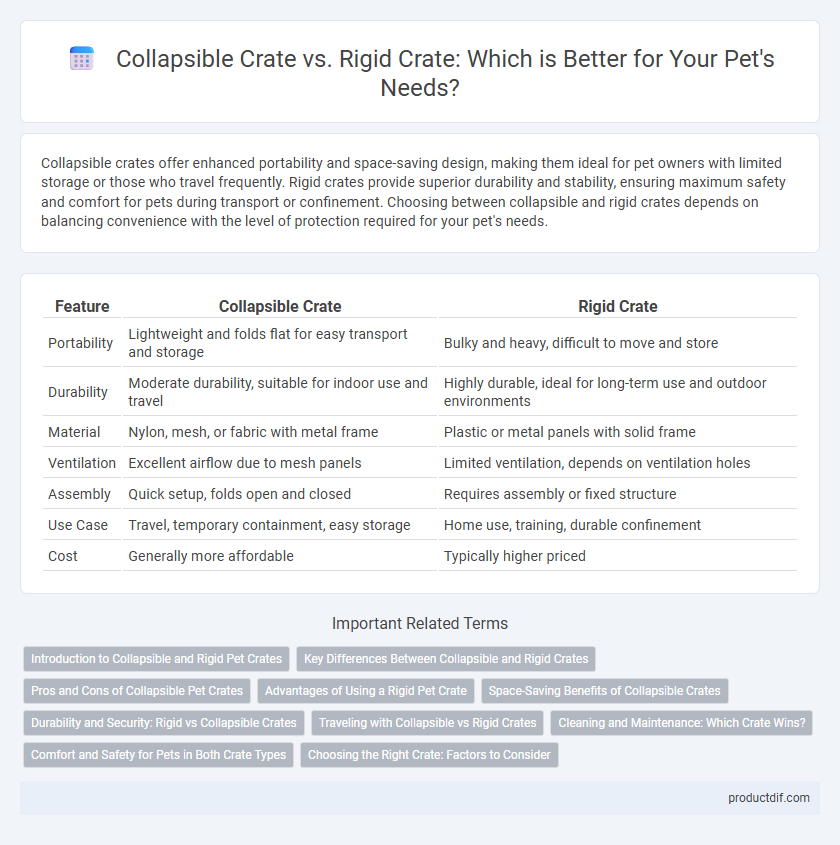 Collapsible Crate vs. Rigid Crate: Which is Better for Your Pet's Needs?

Collapsible crates offer enhanced portability and space-saving design, making them ideal for pet owners with limited storage or those who travel frequently. Rigid crates provide superior durability and stability, ensuring maximum safety and comfort for pets during transport or confinement. Choosing between collapsible and rigid crates depends on balancing convenience with the level of protection required for your pet's needs.

| Feature | Collapsible Crate | Rigid Crate |
|---|---|---|
| Portability | Lightweight and folds flat for easy transport and storage | Bulky and heavy, difficult to move and store |
| Durability | Moderate durability, suitable for indoor use and travel | Highly durable, ideal for long-term use and outdoor environments |
| Material | Nylon, mesh, or fabric with metal frame | Plastic or metal panels with solid frame |
| Ventilation | Excellent airflow due to mesh panels | Limited ventilation, depends on ventilation holes |
| Assembly | Quick setup, folds open and closed | Requires assembly or fixed structure |
| Use Case | Travel, temporary containment, easy storage | Home use, training, durable confinement |
| Cost | Generally more affordable | Typically higher priced |

Important Related Terms

Introduction to Collapsible and Rigid Pet Crates
Key Differences Between Collapsible and Rigid Crates
Pros and Cons of Collapsible Pet Crates
Advantages of Using a Rigid Pet Crate
Space-Saving Benefits of Collapsible Crates
Durability and Security: Rigid vs Collapsible Crates
Traveling with Collapsible vs Rigid Crates
Cleaning and Maintenance: Which Crate Wins?
Comfort and Safety for Pets in Both Crate Types
Choosing the Right Crate: Factors to Consider

productdif.com